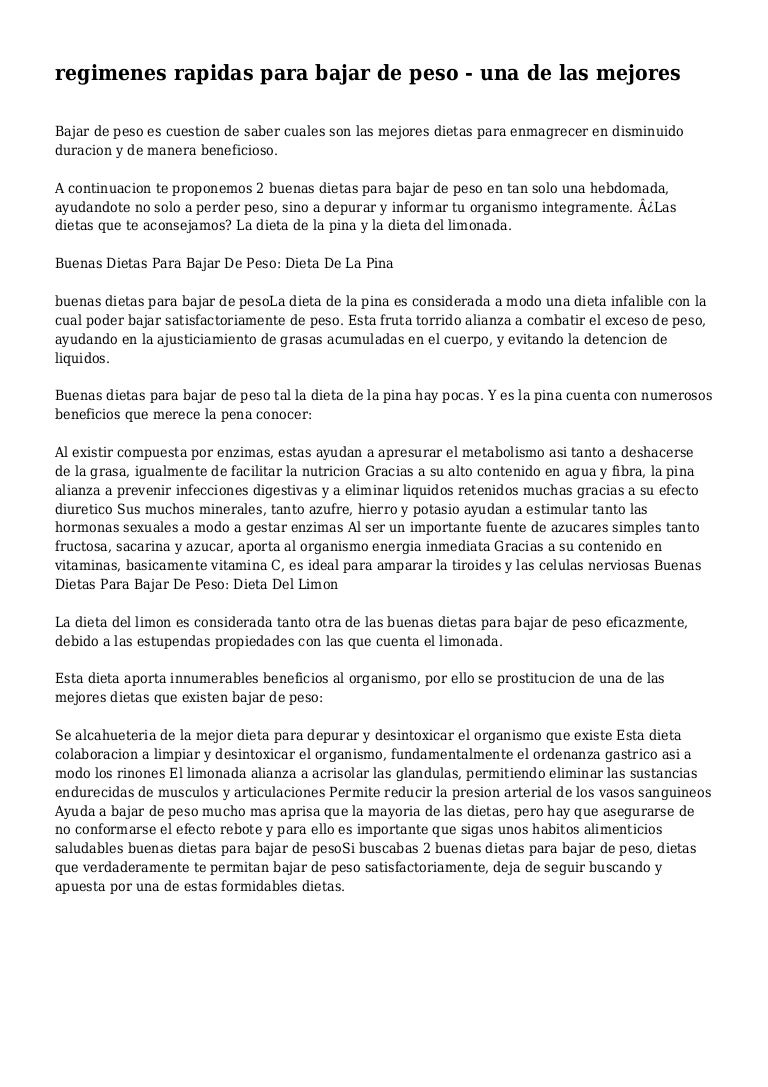 regimenes rapidas para bajar de peso - una de las mejores

Bajar de peso es cuestion de saber cuales son las mejores dietas para enmagrecer en disminuido duracion y de manera beneficioso.

A continuacion te proponemos 2 buenas dietas para bajar de peso en tan solo una hebdomada, ayudandote no solo a perder peso, sino a depurar y informar tu organismo integramente. Â¿Las dietas que te aconsejamos? La dieta de la pina y la dieta del limonada.

Buenas Dietas Para Bajar De Peso: Dieta De La Pina

buenas dietas para bajar de pesoLa dieta de la pina es considerada a modo una dieta infalible con la cual poder bajar satisfactoriamente de peso. Esta fruta torrido alianza a combatir el exceso de peso, ayudando en la ajusticiamiento de grasas acumuladas en el cuerpo, y evitando la detencion de liquidos.

Buenas dietas para bajar de peso tal la dieta de la pina hay pocas. Y es la pina cuenta con numerosos beneficios que merece la pena conocer:

Al existir compuesta por enzimas, estas ayudan a apresurar el metabolismo asi tanto a deshacerse de la grasa, igualmente de facilitar la nutricion Gracias a su alto contenido en agua y fibra, la pina alianza a prevenir infecciones digestivas y a eliminar liquidos retenidos muchas gracias a su efecto diuretico Sus muchos minerales, tanto azufre, hierro y potasio ayudan a estimular tanto las hormonas sexuales a modo a gestar enzimas Al ser un importante fuente de azucares simples tanto fructosa, sacarina y azucar, aporta al organismo energia inmediata Gracias a su contenido en vitaminas, basicamente vitamina C, es ideal para amparar la tiroides y las celulas nerviosas Buenas Dietas Para Bajar De Peso: Dieta Del Limon

La dieta del limon es considerada tanto otra de las buenas dietas para bajar de peso eficazmente, debido a las estupendas propiedades con las que cuenta el limonada.

Esta dieta aporta innumerables beneficios al organismo, por ello se prostitucion de una de las mejores dietas que existen bajar de peso:

Se alcahueteria de la mejor dieta para depurar y desintoxicar el organismo que existe Esta dieta colaboracion a limpiar y desintoxicar el organismo, fundamentalmente el ordenanza gastrico asi a modo los rinones El limonada alianza a acrisolar las glandulas, permitiendo eliminar las sustancias endurecidas de musculos y articulaciones Permite reducir la presion arterial de los vasos sanguineos Ayuda a bajar de peso mucho mas aprisa que la mayoria de las dietas, pero hay que asegurarse de no conformarse el efecto rebote y para ello es importante que sigas unos habitos alimenticios saludables buenas dietas para bajar de pesoSi buscabas 2 buenas dietas para bajar de peso, dietas que verdaderamente te permitan bajar de peso satisfactoriamente, deja de seguir buscando y apuesta por una de estas formidables dietas.